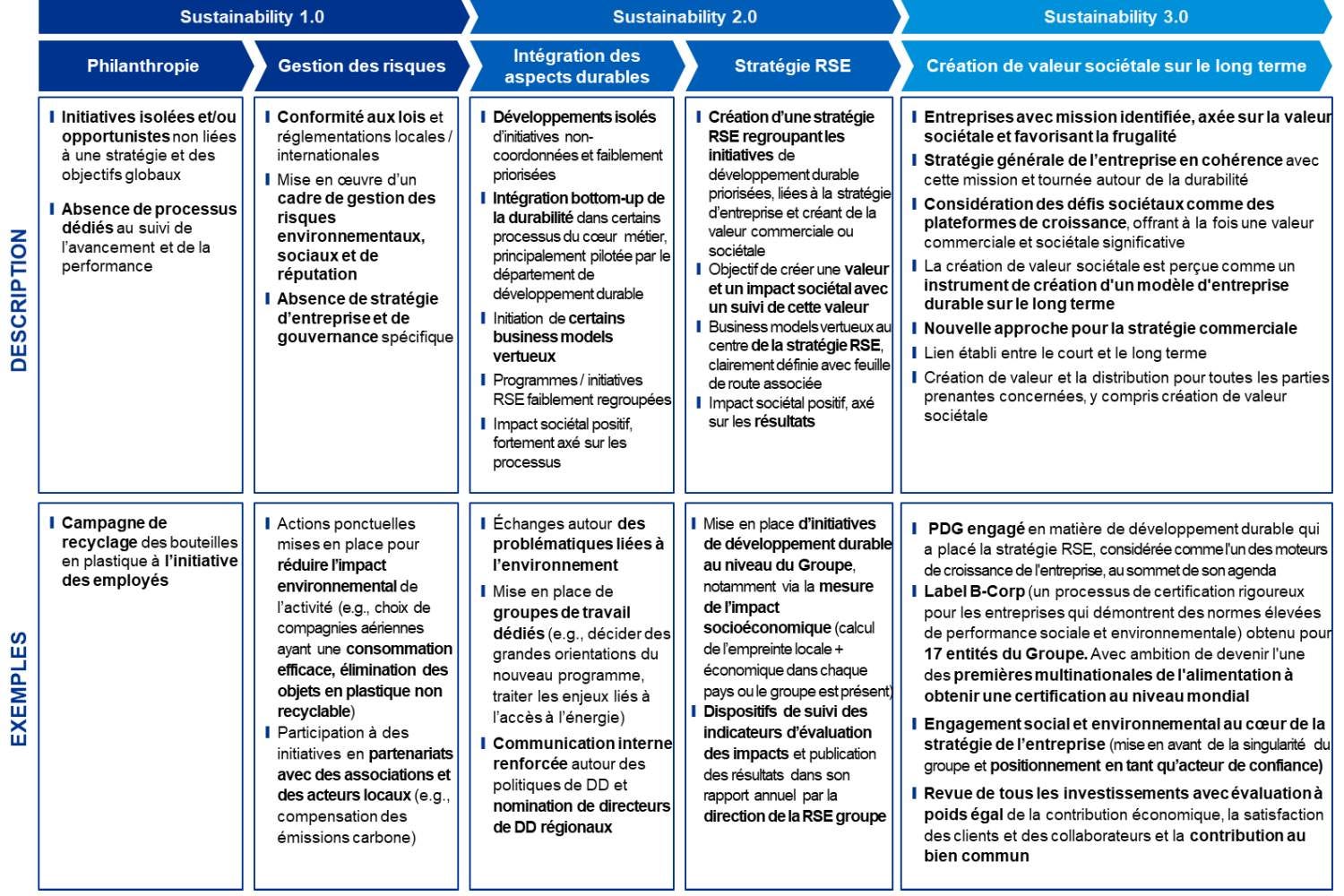 Sustainability 1.0

Sustainability 2.0

Sustainability 3.0

Philanthropie

Gestion des risques

Intégration des aspects durables

Stratégie RSE

Création de valeur sociétale sur le long terme

DESCRIPTION

Initiatives isolées et/ou opportunistes non liées à une stratégie et des objectifs globaux

Absence de processus dédiés au suivi de l'avancement et de la performance

Conformité aux lois et réglementations locales / internationales

Mise en œuvre d'un cadre de gestion des risques environnementaux, sociaux et de réputation

Absence de stratégie d'entreprise et de gouvernance spécifique

Développements isolés d'initiatives non-coordonnées et faiblement priorisées

Intégration bottom-up de la durabilité dans certains processus du cœur métier, principalement pilotée par le département de développement durable

Initiation de certains business models vertueux

Programmes / initiatives RSE faiblement regroupées

Impact sociétal positif, fortement axé sur les processus

Création d'une stratégie RSE regroupant les initiatives de développement durable priorisées, liées à la stratégie d'entreprise et créant de la valeur commerciale ou sociétale

Objectif de créer une valeur et un impact sociétal avec un suivi de cette valeur

Business models vertueux au centre de la stratégie RSE, clairement définie avec feuille de route associée

Impact sociétal positif, axé sur les résultats

Entreprises avec mission identifiée, axée sur la valeur sociétale et favorisant la frugalité

Stratégie générale de l'entreprise en cohérence avec cette mission et tournée autour de la durabilité

Considération des défis sociétaux comme des plateformes de croissance, offrant à la fois une valeur commerciale et sociétale significative

La création de valeur sociétale est perçue comme un instrument de création d'un modèle d'entreprise durable sur le long terme

Nouvelle approche pour la stratégie commerciale

Lien établi entre le court et le long terme

Création de valeur et la distribution pour toutes les parties prenantes concernées, y compris création de valeur sociétale

EXEMPLES

Campagne de recyclage des bouteilles en plastique à l'initiative des employés

Actions ponctuelles mises en place pour réduire l'impact environnemental de l'activité (e.g., choix de compagnies aériennes ayant une consommation efficace, élimination des objets en plastique non recyclable)

Participation à des initiatives en partenariats avec des associations et des acteurs locaux (e.g., compensation des émissions carbone)

Échanges autour des problématiques liées à l'environnement

Mise en place de groupes de travail dédiés (e.g., décider des grandes orientations du nouveau programme, traiter les enjeux liés à l'accès à l'énergie)

Communication interne renforcée autour des politiques de DD et nomination de directeurs de DD régionaux

Mise en place d'initiatives de développement durable au niveau du Groupe, notamment via la mesure de l'impact socioéconomique (calcul de l'empreinte locale + économique dans chaque pays ou le groupe est présent)

Dispositifs de suivi des indicateurs d'évaluation des impacts et publication des résultats dans son rapport annuel par la direction de la RSE groupe

PDG engagé en matière de développement durable qui a placé la stratégie RSE, considérée comme l'un des moteurs de croissance de l'entreprise, au sommet de son agenda

Label B-Corp (un processus de certification rigoureux pour les entreprises qui démontrent des normes élevées de performance sociale et environnementale) obtenu pour 17 entités du Groupe. Avec ambition de devenir l'une des premières multinationales de l'alimentation à obtenir une certification au niveau mondial

Engagement social et environnemental au cœur de la stratégie de l'entreprise (mise en avant de la singularité du groupe et positionnement en tant qu'acteur de confiance)

Revue de tous les investissements avec évaluation à poids égal de la contribution économique, la satisfaction des clients et des collaborateurs et la contribution au bien commun